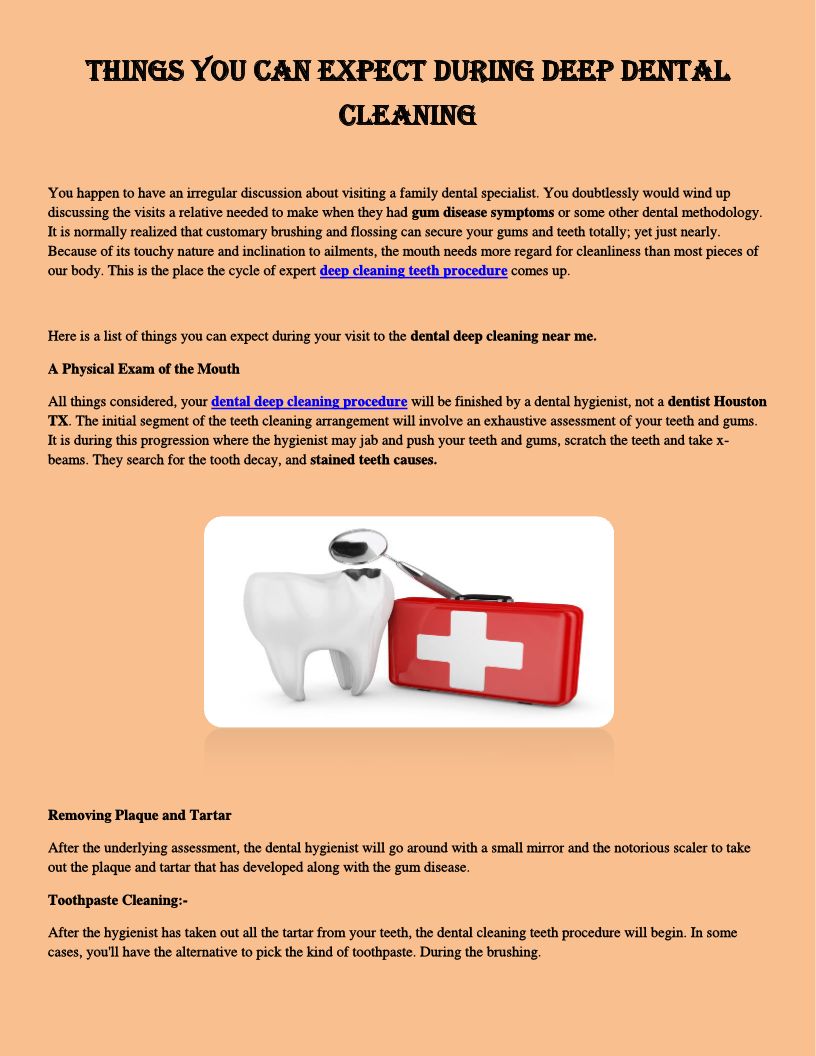 THINGS YOU CAN EXPECT DURING DEEP DENTAL CLEANING

You happen to have an irregular discussion about visiting a family dental specialist. You doubtlessly would wind up discussing the visits a relative needed to make when they had gum disease symptoms or some other dental methodology. It is normally realized that customary brushing and flossing can secure your gums and teeth totally; yet just nearly. Because of its touchy nature and inclination to ailments, the mouth needs more regard for cleanliness than most pieces of our body. This is the place the cycle of expert deep cleaning teeth procedure comes up.

Here is a list of things you can expect during your visit to the dental deep cleaning near me.

A Physical Exam of the Mouth

All things considered, your dental deep cleaning procedure will be finished by a dental hygienist, not a dentist Houston TX. The initial segment of the teeth cleaning arrangement will involve an exhaustive assessment of your teeth and gums. It is during this progression where the hygienist may jab and push your teeth and gums, scratch the teeth and take x-beams. They search for the tooth decay, and stained teeth causes.

Removing Plaque and Tartar

After the underlying assessment, the dental hygienist will go around with a small mirror and the notorious scaler to take out the plaque and tartar that has developed along with the gum disease.

Toothpaste Cleaning:-

After the hygienist has taken out all the tartar from your teeth, the dental cleaning teeth procedure will begin. In some cases, you'll have the alternative to pick the kind of toothpaste. During the brushing.